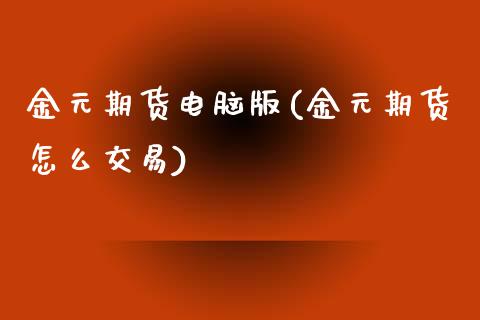 金元期货电脑版(金元期货怎么交易)